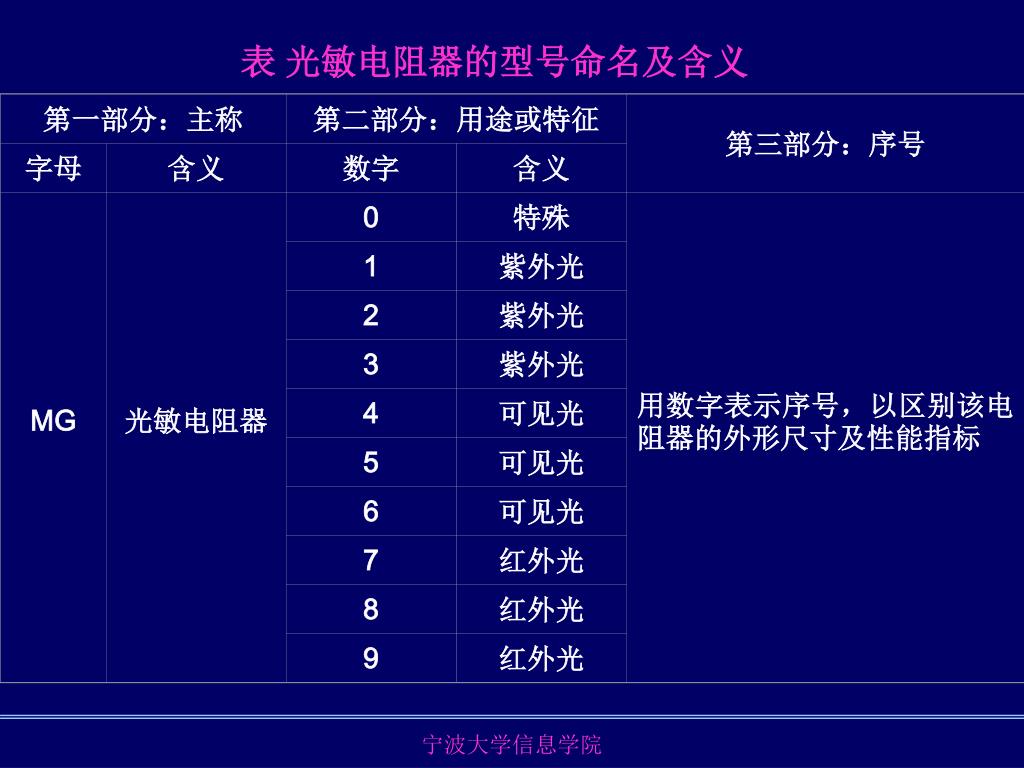 表 光敏电阻器的型号命名及含义

| 第一部分：主称 | | 第二部分：用途或特征 | | 第三部分：序号 |
|---|---|---|---|---|
| 字母 | 含义 | 数字 | 含义 | |
| MG | 光敏电阻器 | 0 | 特殊 | 用数字表示序号，以区别该电阻器的外形尺寸及性能指标 |
| | | 1 | 紫外光 | |
| | | 2 | 紫外光 | |
| | | 3 | 紫外光 | |
| | | 4 | 可见光 | |
| | | 5 | 可见光 | |
| | | 6 | 可见光 | |
| | | 7 | 红外光 | |
| | | 8 | 红外光 | |
| | | 9 | 红外光 | |

宁波大学信息学院